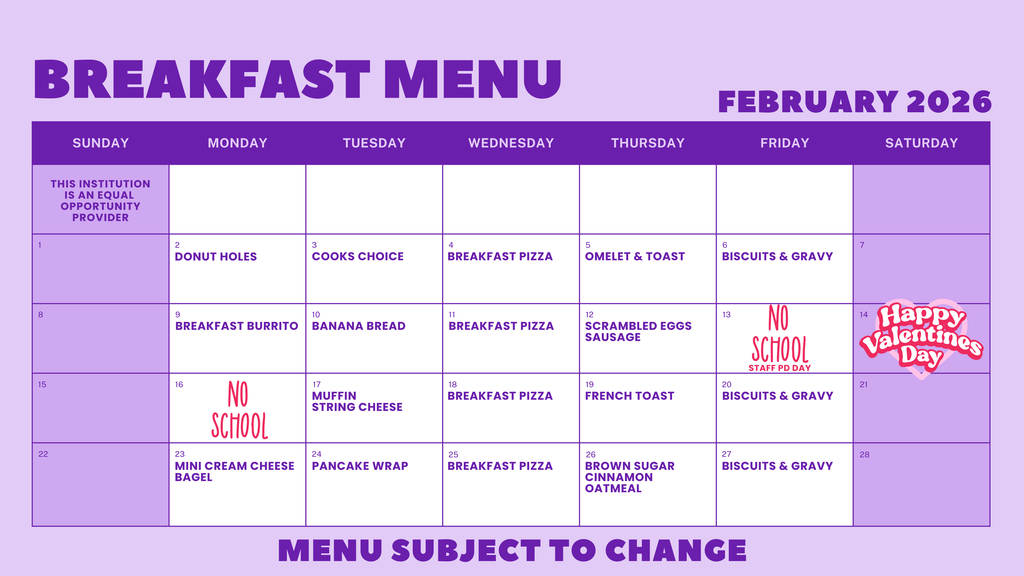 BREAKFAST MENU

FEBRUARY 2026

| SUNDAY | MONDAY | TUESDAY | WEDNESDAY | THURSDAY | FRIDAY | SATURDAY |
|---|---|---|---|---|---|---|
| THIS INSTITUTION IS AN EQUAL OPPORTUNITY PROVIDER | | | | | | |
| 1 | 2 DONUT HOLES | 3 COOKS CHOICE | 4 BREAKFAST PIZZA | 5 OMELET & TOAST | 6 BISCUITS & GRAVY | 7 |
| 8 | 9 BREAKFAST BURRITO | 10 BANANA BREAD | 11 BREAKFAST PIZZA | 12 SCRAMBLED EGGS SAUSAGE | 13 NO SCHOOL STAFF PD DAY | 14 Happy Valentines Day |
| 15 | 16 NO SCHOOL | 17 MUFFIN STRING CHEESE | 18 BREAKFAST PIZZA | 19 FRENCH TOAST | 20 BISCUITS & GRAVY | 21 |
| 22 | 23 MINI CREAM CHEESE BAGEL | 24 PANCAKE WRAP | 25 BREAKFAST PIZZA | 26 BROWN SUGAR CINNAMON OATMEAL | 27 BISCUITS & GRAVY | 28 |

MENU SUBJECT TO CHANGE